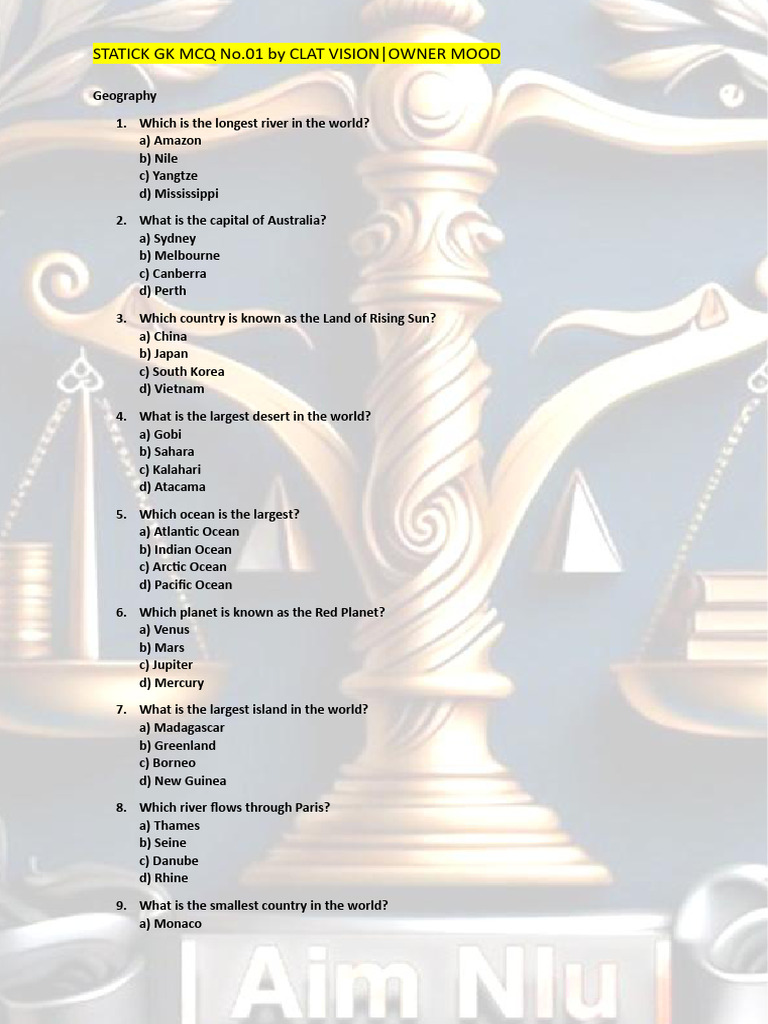 STATICK GK MCQ No.01 by CLAT VISION|OWNER MOOD

Geography

1. Which is the longest river in the world?
a) Amazon
b) Nile
c) Yangtze
d) Mississippi

2. What is the capital of Australia?
a) Sydney
b) Melbourne
c) Canberra
d) Perth

3. Which country is known as the Land of Rising Sun?
a) China
b) Japan
c) South Korea
d) Vietnam

4. What is the largest desert in the world?
a) Gobi
b) Sahara
c) Kalahari
d) Atacama

5. Which ocean is the largest?
a) Atlantic Ocean
b) Indian Ocean
c) Arctic Ocean
d) Pacific Ocean

6. Which planet is known as the Red Planet?
a) Venus
b) Mars
c) Jupiter
d) Mercury

7. What is the largest island in the world?
a) Madagascar
b) Greenland
c) Borneo
d) New Guinea

8. Which river flows through Paris?
a) Thames
b) Seine
c) Danube
d) Rhine

9. What is the smallest country in the world?
a) Monaco

Aim Nlu